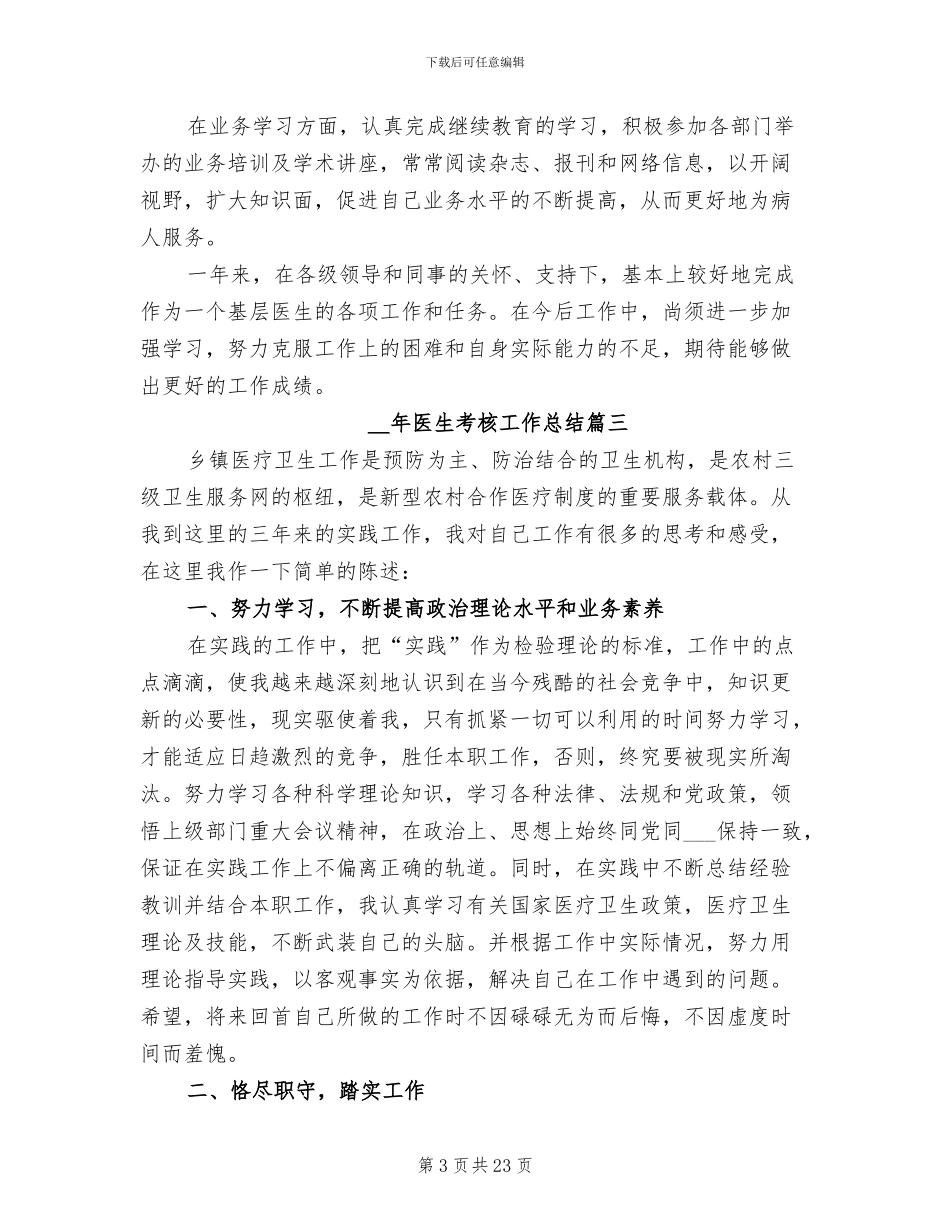 下载后可任意编辑

在业务学习方面，认真完成继续教育的学习，积极参加各部门举办的业务培训及学术讲座，常常阅读杂志、报刊和网络信息，以开阔视野，扩大知识面，促进自己业务水平的不断提高，从而更好地为病人服务。

一年来，在各级领导和同事的关怀、支持下，基本上较好地完成作为一个基层医生的各项工作和任务。在今后工作中，尚须进一步加强学习，努力克服工作上的困难和自身实际能力的不足，期待能够做出更好的工作成绩。

__年医生考核工作总结篇三

乡镇医疗卫生工作是预防为主、防治结合的卫生机构，是农村三级卫生服务网的枢纽，是新型农村合作医疗制度的重要服务载体。从我到这里的三年来的实践工作，我对自己工作有很多的思考和感受，在这里我作一下简单的陈述：

一、努力学习，不断提高政治理论水平和业务素养

在实践的工作中，把“实践”作为检验理论的标准，工作中的点点滴滴，使我越来越深刻地认识到在当今残酷的社会竞争中，知识更新的必要性，现实驱使着我，只有抓紧一切可以利用的时间努力学习，才能适应日趋激烈的竞争，胜任本职工作，否则，终究要被现实所淘汰。努力学习各种科学理论知识，学习各种法律、法规和党政策，领悟上级部门重大会议精神，在政治上、思想上始终同党同___保持一致，保证在实践工作上不偏离正确的轨道。同时，在实践中不断总结经验教训并结合本职工作，我认真学习有关国家医疗卫生政策，医疗卫生理论及技能，不断武装自己的头脑。并根据工作中实际情况，努力用理论指导实践，以客观事实为依据，解决自己在工作中遇到的问题。希望，将来回首自己所做的工作时不因碌碌无为而后悔，不因虚度时间而羞愧。

二、恪尽职守，踏实工作

第 3 页 共 23 页